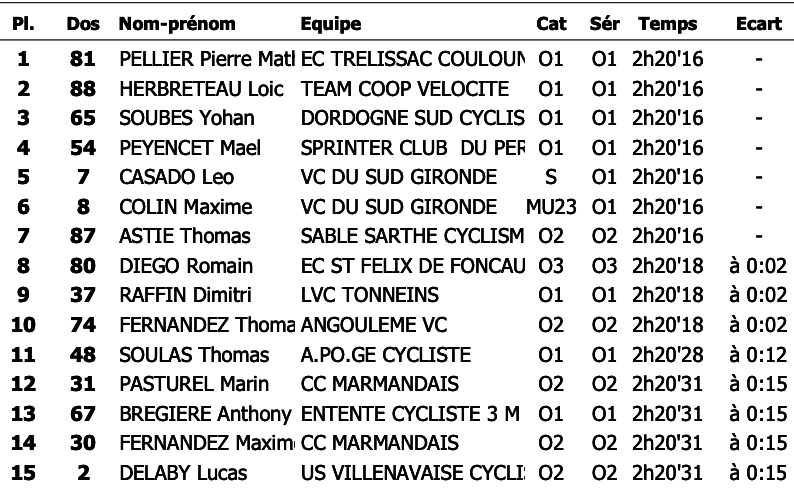 | Pl. | Dos | Nom-prénom | Equipe | Cat | Sér | Temps | Ecart |
|---|---|---|---|---|---|---|---|
| 1 | 81 | PELLIER Pierre Matl | EC TRELISSAC COULOUN | O1 | O1 | 2h20'16 | - |
| 2 | 88 | HERBRETEAU Loic | TEAM COOP VELOCITE | O1 | O1 | 2h20'16 | - |
| 3 | 65 | SOUBES Yohan | DORDOGNE SUD CYCLIS | O1 | O1 | 2h20'16 | - |
| 4 | 54 | PEYENCET Mael | SPRINTER CLUB DU PEF | O1 | O1 | 2h20'16 | - |
| 5 | 7 | CASADO Leo | VC DU SUD GIRONDE | S | O1 | 2h20'16 | - |
| 6 | 8 | COLIN Maxime | VC DU SUD GIRONDE | MU23 | O1 | 2h20'16 | - |
| 7 | 87 | ASTIE Thomas | SABLE SARTHE CYCLISM | O2 | O2 | 2h20'16 | - |
| 8 | 80 | DIEGO Romain | EC ST FELIX DE FONCAU | O3 | O3 | 2h20'18 | à 0:02 |
| 9 | 37 | RAFFIN Dimitri | LVC TONNEINS | O1 | O1 | 2h20'18 | à 0:02 |
| 10 | 74 | FERNANDEZ Thoma | ANGOULEME VC | O2 | O2 | 2h20'18 | à 0:02 |
| 11 | 48 | SOULAS Thomas | A.PO.GE CYCLISTE | O1 | O1 | 2h20'28 | à 0:12 |
| 12 | 31 | PASTUREL Marin | CC MARMANDAIS | O2 | O2 | 2h20'31 | à 0:15 |
| 13 | 67 | BREGIERE Anthony | ENTENTE CYCLISTE 3 M | O1 | O1 | 2h20'31 | à 0:15 |
| 14 | 30 | FERNANDEZ Maxim | CC MARMANDAIS | O2 | O2 | 2h20'31 | à 0:15 |
| 15 | 2 | DELABY Lucas | US VILLENAVAISE CYCLI | O2 | O2 | 2h20'31 | à 0:15 |